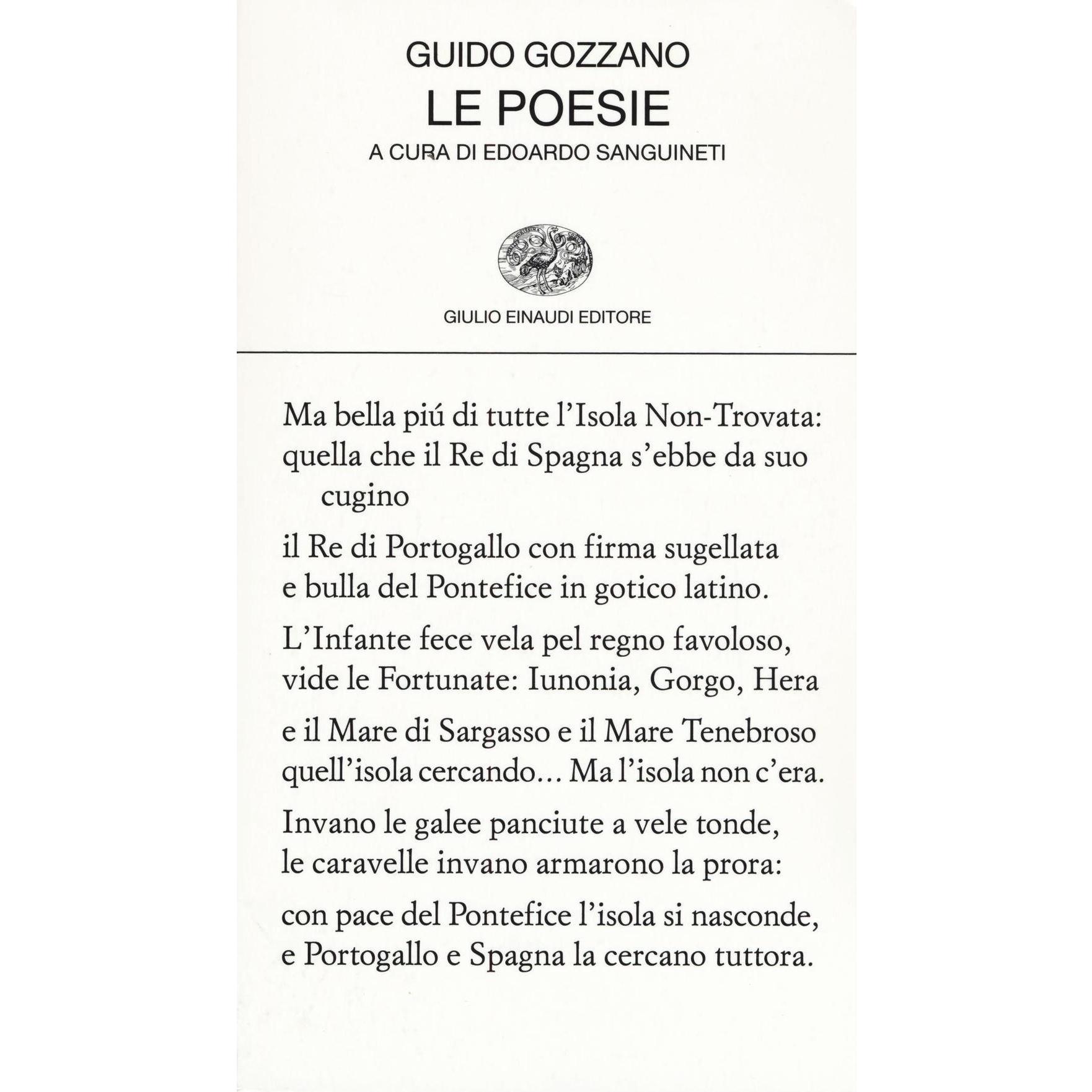 GUIDO GOZZANO
LE POESIE
A CURA DI EDOARDO SANGUINETI

GIULIO EINAUDI EDITORE

Ma bella piú di tutte l'Isola Non-Trovata:
quella che il Re di Spagna s'ebbe da suo cugino

il Re di Portogallo con firma sugellata
e bulla del Pontefice in gotico latino.

L'Infante fece vela pel regno favoloso,
vide le Fortunate: Iunonia, Gorgo, Hera

e il Mare di Sargasso e il Mare Tenebroso
quell'isola cercando... Ma l'isola non c'era.

Invano le galee panciute a vele tonde,
le caravelle invano armarono la prora:

con pace del Pontefice l'isola si nasconde,
e Portogallo e Spagna la cercano tuttora.